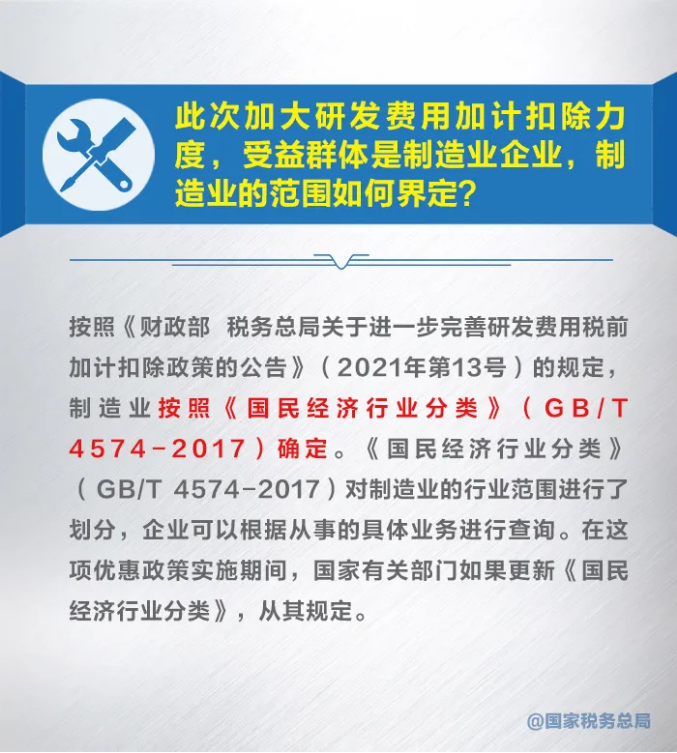 此次加大研发费用加计扣除力度，受益群体是制造业企业，制造业的范围如何界定？

按照《财政部 税务总局关于进一步完善研发费用税前加计扣除政策的公告》（2021年第13号）的规定，制造业按照《国民经济行业分类》（GB/T 4574-2017）确定。《国民经济行业分类》（GB/T 4574-2017）对制造业的行业范围进行了划分，企业可以根据从事的具体业务进行查询。在这项优惠政策实施期间，国家有关部门如果更新《国民经济行业分类》，从其规定。

@国家税务总局